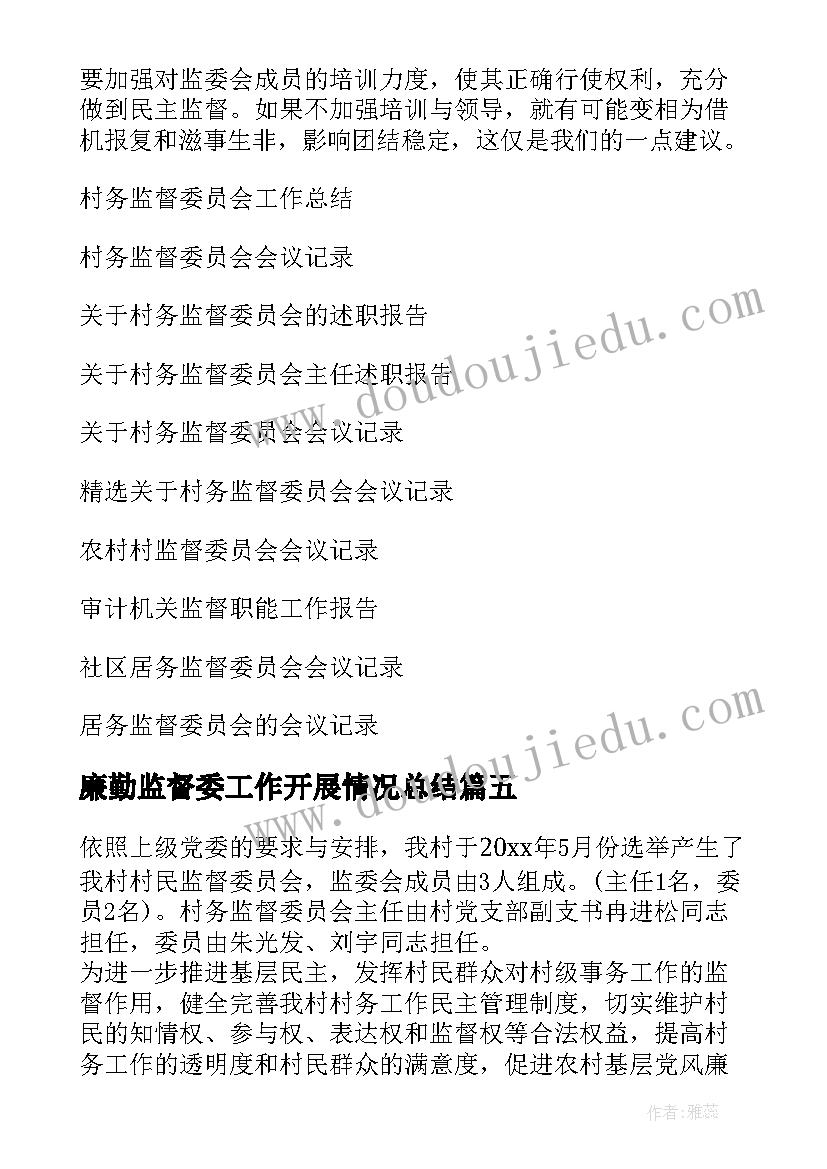 要加强对监委会成员的培训力度，使其正确行使权利，充分做到民主监督。如果不加强培训与领导，就有可能变相为借机报复和滋事生非，影响团结稳定，这仅是我们的一点建议。

村务监督委员会工作总结

村务监督委员会会议记录

关于村务监督委员会的述职报告

关于村务监督委员会主任述职报告

关于村务监督委员会会议记录

精选关于村务监督委员会会议记录

农村村监督委员会会议记录

审计机关监督职能工作报告

社区居务监督委员会会议记录

居务监督委员会的会议记录

廉勤监督委工作开展情况总结篇五

依照上级党委的要求与安排，我村于20xx年5月份选举产生了我村村民监督委员会，监委会成员由3人组成。(主任1名，委员2名)。村务监督委员会主任由村党支部副支书冉进松同志担任，委员由朱光发、刘宇同志担任。
为进一步推进基层民主，发挥村民群众对村级事务工作的监督作用，健全完善我村村务工作民主管理制度，切实维护村民的知情权、参与权、表达权和监督权等合法权益，提高村务工作的透明度和村民群众的满意度，促进农村基层党风廉

www.doudoujiedu.com

www.doudoujiedu.com

作者：雅蕊